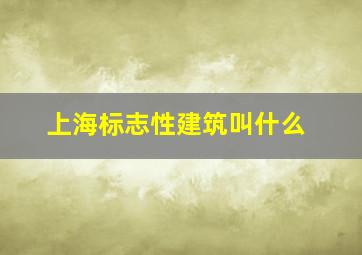 上海标志性建筑叫什么